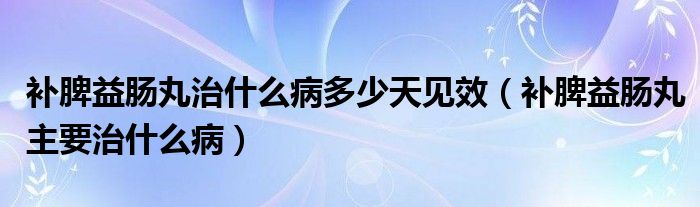 补脾益肠丸治什么病多少天见效（补脾益肠丸主要治什么病）